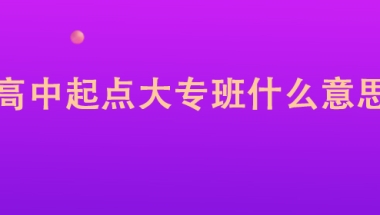 高中起点大专班什么意思